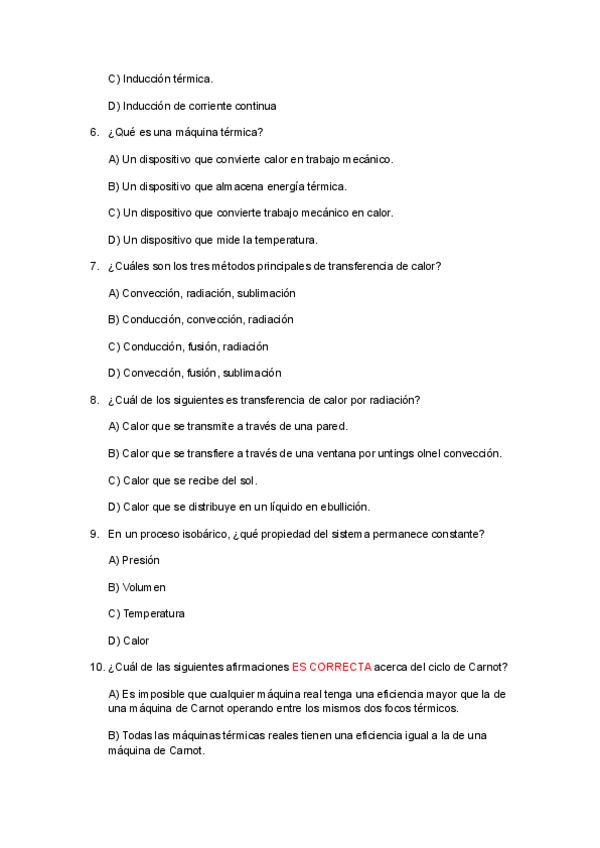 C) Inducción térmica.

D) Inducción de corriente continua

6. ¿Qué es una máquina térmica?

A) Un dispositivo que convierte calor en trabajo mecánico.

B) Un dispositivo que almacena energía térmica.

C) Un dispositivo que convierte trabajo mecánico en calor.

D) Un dispositivo que mide la temperatura.

7. ¿Cuáles son los tres métodos principales de transferencia de calor?

A) Convección, radiación, sublimación

B) Conducción, convección, radiación

C) Conducción, fusión, radiación

D) Convección, fusión, sublimación

8. ¿Cuál de los siguientes es transferencia de calor por radiación?

A) Calor que se transmite a través de una pared.

B) Calor que se transfiere a través de una ventana por untings olnel convección.

C) Calor que se recibe del sol.

D) Calor que se distribuye en un líquido en ebullición.

9. En un proceso isobárico, ¿qué propiedad del sistema permanece constante?

A) Presión

B) Volumen

C) Temperatura

D) Calor

10. ¿Cuál de las siguientes afirmaciones ES CORRECTA acerca del ciclo de Carnot?

A) Es imposible que cualquier máquina real tenga una eficiencia mayor que la de una máquina de Carnot operando entre los mismos dos focos térmicos.

B) Todas las máquinas térmicas reales tienen una eficiencia igual a la de una máquina de Carnot.